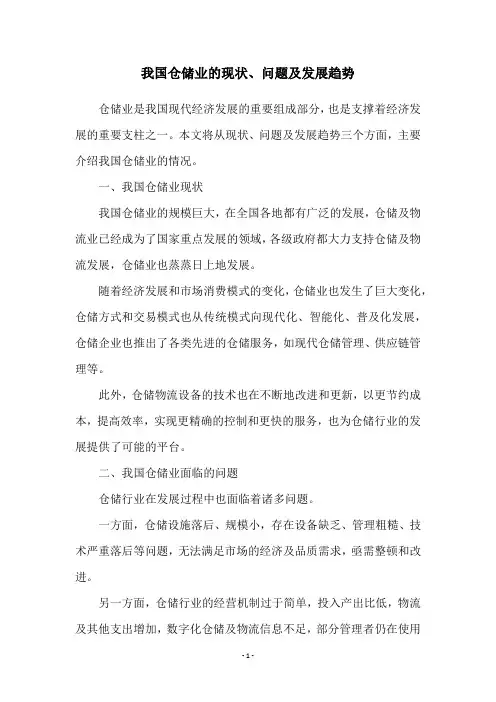 我国仓储业的现状、问题及发展趋势

仓储业是我国现代经济发展的重要组成部分，也是支撑着经济发展的重要支柱之一。本文将从现状、问题及发展趋势三个方面，主要介绍我国仓储业的情况。

一、我国仓储业现状

我国仓储业的规模巨大，在全国各地都有广泛的发展，仓储及物流业已经成为了国家重点发展的领域，各级政府都大力支持仓储及物流发展，仓储业也蒸蒸日上地发展。

随着经济发展和市场消费模式的变化，仓储业也发生了巨大变化，仓储方式和交易模式也从传统模式向现代化、智能化、普及化发展，仓储企业也推出了各类先进的仓储服务，如现代仓储管理、供应链管理等。

此外，仓储物流设备的技术也在不断地改进和更新，以更节约成本，提高效率，实现更精确的控制和更快的服务，也为仓储行业的发展提供了可能的平台。

二、我国仓储业面临的问题

仓储行业在发展过程中也面临着诸多问题。

一方面，仓储设施落后、规模小，存在设备缺乏、管理粗糙、技术严重落后等问题，无法满足市场的经济及品质需求，亟需整顿和改进。

另一方面，仓储行业的经营机制过于简单，投入产出比低，物流及其他支出增加，数字化仓储及物流信息不足，部分管理者仍在使用

- 1 -